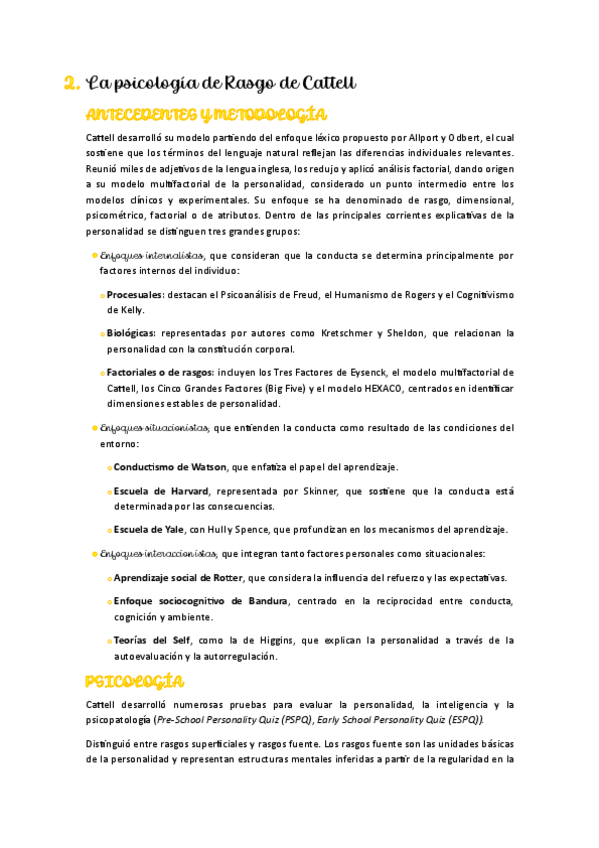 2. La psicología de Rasgo de Cattell

ANTECEDENTES Y METODOLOGÍA

Cattell desarrolló su modelo partiendo del enfoque léxico propuesto por Allport y Odbert, el cual sostiene que los términos del lenguaje natural reflejan las diferencias individuales relevantes. Reunió miles de adjetivos de la lengua inglesa, los redujo y aplicó análisis factorial, dando origen a su modelo multifactorial de la personalidad, considerado un punto intermedio entre los modelos clínicos y experimentales. Su enfoque se ha denominado de rasgo, dimensional, psicométrico, factorial o de atributos. Dentro de las principales corrientes explicativas de la personalidad se distinguen tres grandes grupos:

Enfoques internalistas, que consideran que la conducta se determina principalmente por factores internos del individuo:

Procesuales: destacan el Psicoanálisis de Freud, el Humanismo de Rogers y el Cognitivismo de Kelly.

Biológicas: representadas por autores como Kretschmer y Sheldon, que relacionan la personalidad con la constitución corporal.

Factoriales o de rasgos: incluyen los Tres Factores de Eysenck, el modelo multifactorial de Cattell, los Cinco Grandes Factores (Big Five) y el modelo HEXACO, centrados en identificar dimensiones estables de personalidad.

Enfoques situacionistas, que entienden la conducta como resultado de las condiciones del entorno:

Conductismo de Watson, que enfatiza el papel del aprendizaje.

Escuela de Harvard, representada por Skinner, que sostiene que la conducta está determinada por las consecuencias.

Escuela de Yale, con Hull y Spence, que profundizan en los mecanismos del aprendizaje.

Enfoques interaccionistas, que integran tanto factores personales como situacionales:

Aprendizaje social de Rotter, que considera la influencia del refuerzo y las expectativas.

Enfoque sociocognitivo de Bandura, centrado en la reciprocidad entre conducta, cognición y ambiente.

Teorías del Self, como la de Higgins, que explican la personalidad a través de la autoevaluación y la autorregulación.

PSICOLOGÍA

Cattell desarrolló numerosas pruebas para evaluar la personalidad, la inteligencia y la psicopatología (Pre-School Personality Quiz (PSPQ), Early School Personality Quiz (ESPQ)).

Distinguió entre rasgos superficiales y rasgos fuente. Los rasgos fuente son las unidades básicas de la personalidad y representan estructuras mentales inferidas a partir de la regularidad en la